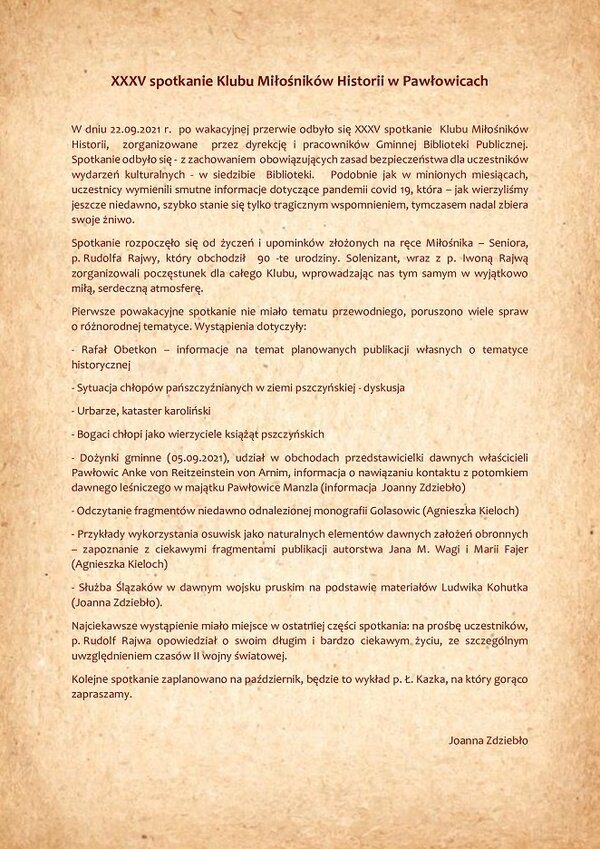 XXXV spotkanie Klubu Miłośników Historii w Pawłowicach

W dniu 22.09.2021 r. po wakacyjnej przerwie odbyło się XXXV spotkanie Klubu Miłośników Historii, zorganizowane przez dyrekcję i pracowników Gminnej Biblioteki Publicznej. Spotkanie odbyło się - z zachowaniem obowiązujących zasad bezpieczeństwa dla uczestników wydarzeń kulturalnych - w siedzibie Biblioteki. Podobnie jak w minionych miesiącach, uczestnicy wymienili smutne informacje dotyczące pandemii covid 19, która – jak wierzyliśmy jeszcze niedawno, szybko stanie się tylko tragicznym wspomnieniem, tymczasem nadal zbiera swoje żniwo.

Spotkanie rozpoczęło się od życzeń i upominków złożonych na ręce Miłośnika – Seniora, p. Rudolfa Rajwy, który obchodził 90 -te urodziny. Solenizant, wraz z p. Iwoną Rajwą zorganizowali poczęstunek dla całego Klubu, wprowadzając nas tym samym w wyjątkowo miłą, serdeczną atmosferę.

Pierwsze powakacyjne spotkanie nie miało tematu przewodniego, poruszono wiele spraw o różnorodnej tematyce. Wystąpienia dotyczyły:

- Rafał Obetkon – informacje na temat planowanych publikacji własnych o tematyce historycznej

- Sytuacja chłopów pańszczyźnianych w ziemi pszczyńskiej - dyskusja

- Urbarze, kataster karoliński

- Bogaci chłopi jako wierzyciele książąt pszczyńskich

- Dożynki gminne (05.09.2021), udział w obchodach przedstawicielki dawnych właścicieli Pawłowic Anke von Reitzeinstein von Arnim, informacja o nawiązaniu kontaktu z potomkiem dawnego leśniczego w majątku Pawłowice Manzla (informacja Joanny Zdziebło)

- Odczytanie fragmentów niedawno odnalezionej monografii Golasowic (Agnieszka Kieloch)

- Przykłady wykorzystania osuwisk jako naturalnych elementów dawnych założeń obronnych – zapoznanie z ciekawymi fragmentami publikacji autorstwa Jana M. Wagi i Marii Fajer (Agnieszka Kieloch)

- Służba Ślązaków w dawnym wojsku pruskim na podstawie materiałów Ludwika Kohutka (Joanna Zdziebło).

Najciekawsze wystąpienie miało miejsce w ostatniej części spotkania: na prośbę uczestników, p. Rudolf Rajwa opowiedział o swoim długim i bardzo ciekawym życiu, ze szczególnym uwzględnieniem czasów II wojny światowej.

Kolejne spotkanie zaplanowano na październik, będzie to wykład p. Ł. Kazka, na który gorąco zapraszamy.

Joanna Zdziebło